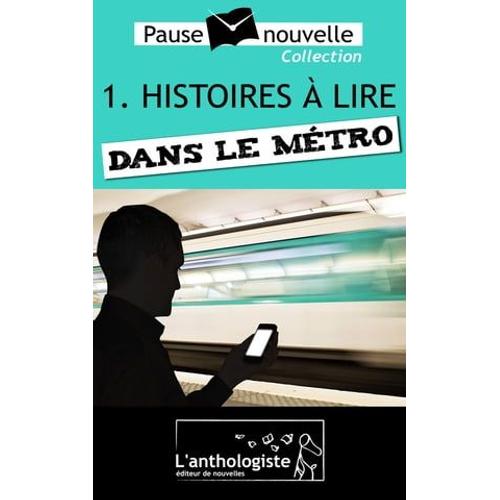 Pause nouvelle
Collection

1. HISTOIRES À LIRE
DANS LE MÉTRO

L'anthologiste
éditeur de nouvelles